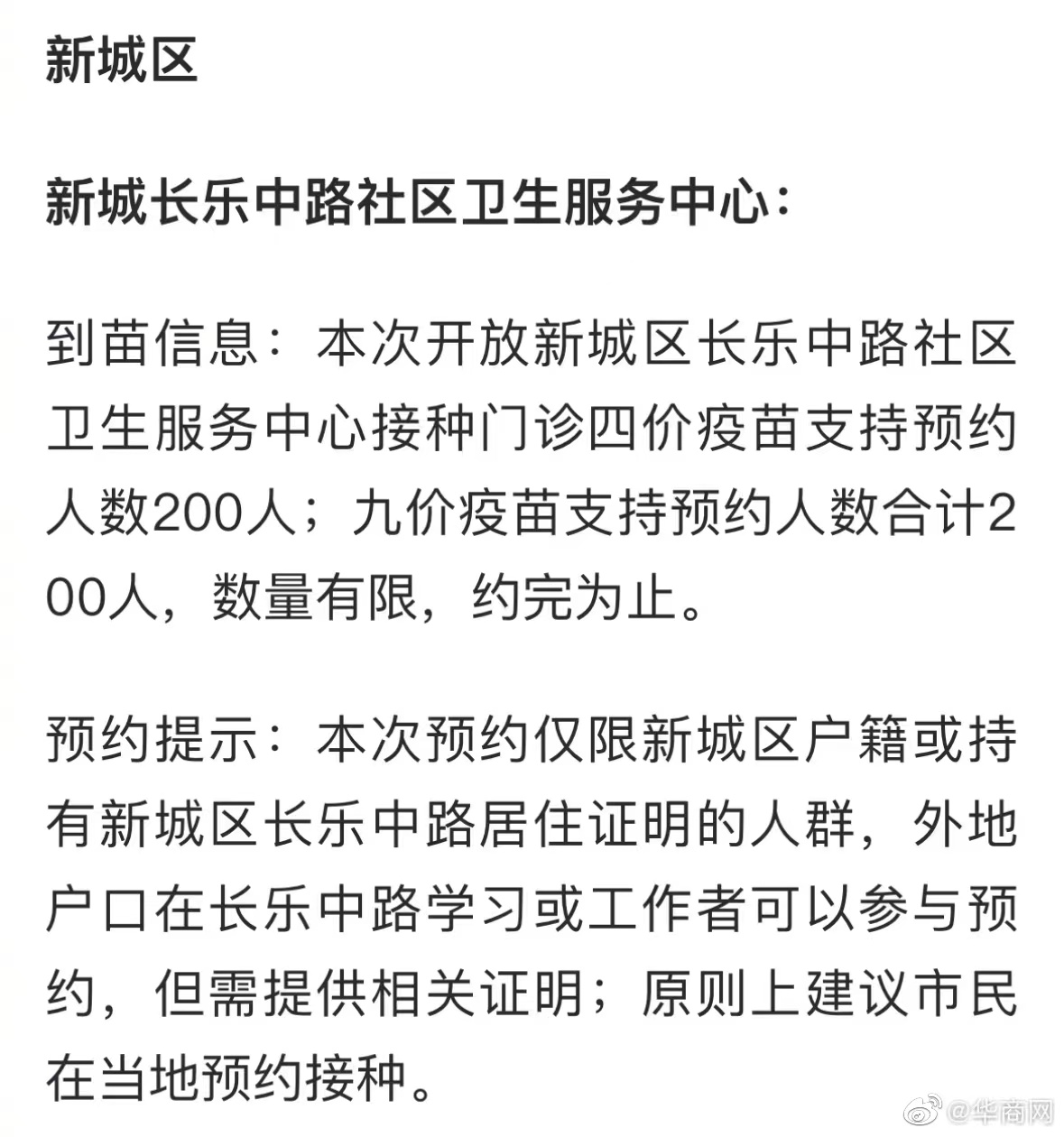 新城区

新城长乐中路社区卫生服务中心：

到苗信息：本次开放新城区长乐中路社区卫生服务中心接种门诊四价疫苗支持预约人数200人；九价疫苗支持预约人数合计200人，数量有限，约完为止。

预约提示：本次预约仅限新城区户籍或持有新城区长乐中路居住证明的人群，外地户口在长乐中路学习或工作者可以参与预约，但需提供相关证明；原则上建议市民在当地预约接种。

@华商网